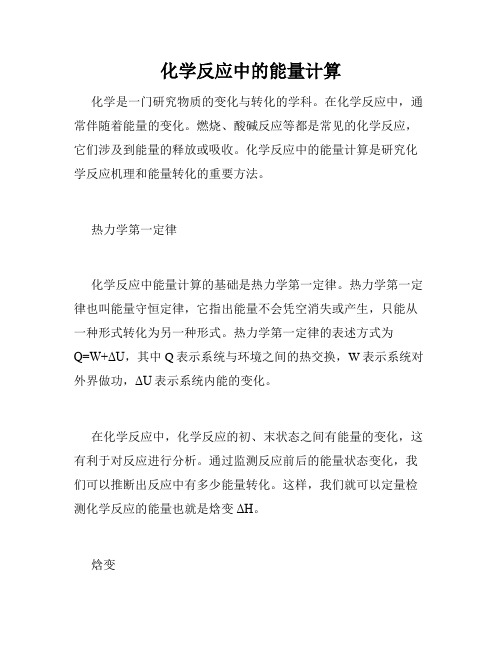 化学反应中的能量计算

化学是一门研究物质的变化与转化的学科。在化学反应中，通常伴随着能量的变化。燃烧、酸碱反应等都是常见的化学反应，它们涉及到能量的释放或吸收。化学反应中的能量计算是研究化学反应机理和能量转化的重要方法。

热力学第一定律

化学反应中能量计算的基础是热力学第一定律。热力学第一定律也叫能量守恒定律，它指出能量不会凭空消失或产生，只能从一种形式转化为另一种形式。热力学第一定律的表述方式为 $Q=W+\Delta U$，其中 Q 表示系统与环境之间的热交换，W 表示系统对外界做功，$\Delta U$ 表示系统内能的变化。

在化学反应中，化学反应的初、末状态之间有能量的变化，这有利于对反应进行分析。通过监测反应前后的能量状态变化，我们可以推断出反应中有多少能量转化。这样，我们就可以定量检测化学反应的能量也就是焓变 $\Delta H$。

焓变